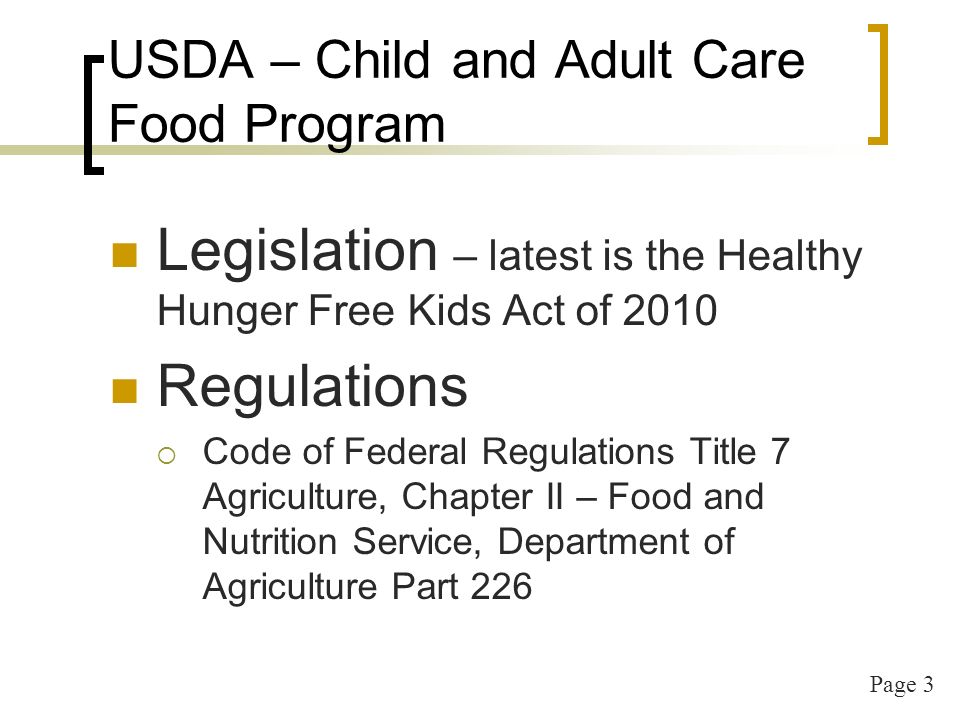 USDA – Child and Adult Care Food Program

Legislation – latest is the Healthy Hunger Free Kids Act of 2010

Regulations

Code of Federal Regulations Title 7 Agriculture, Chapter II – Food and Nutrition Service, Department of Agriculture Part 226

Page 3